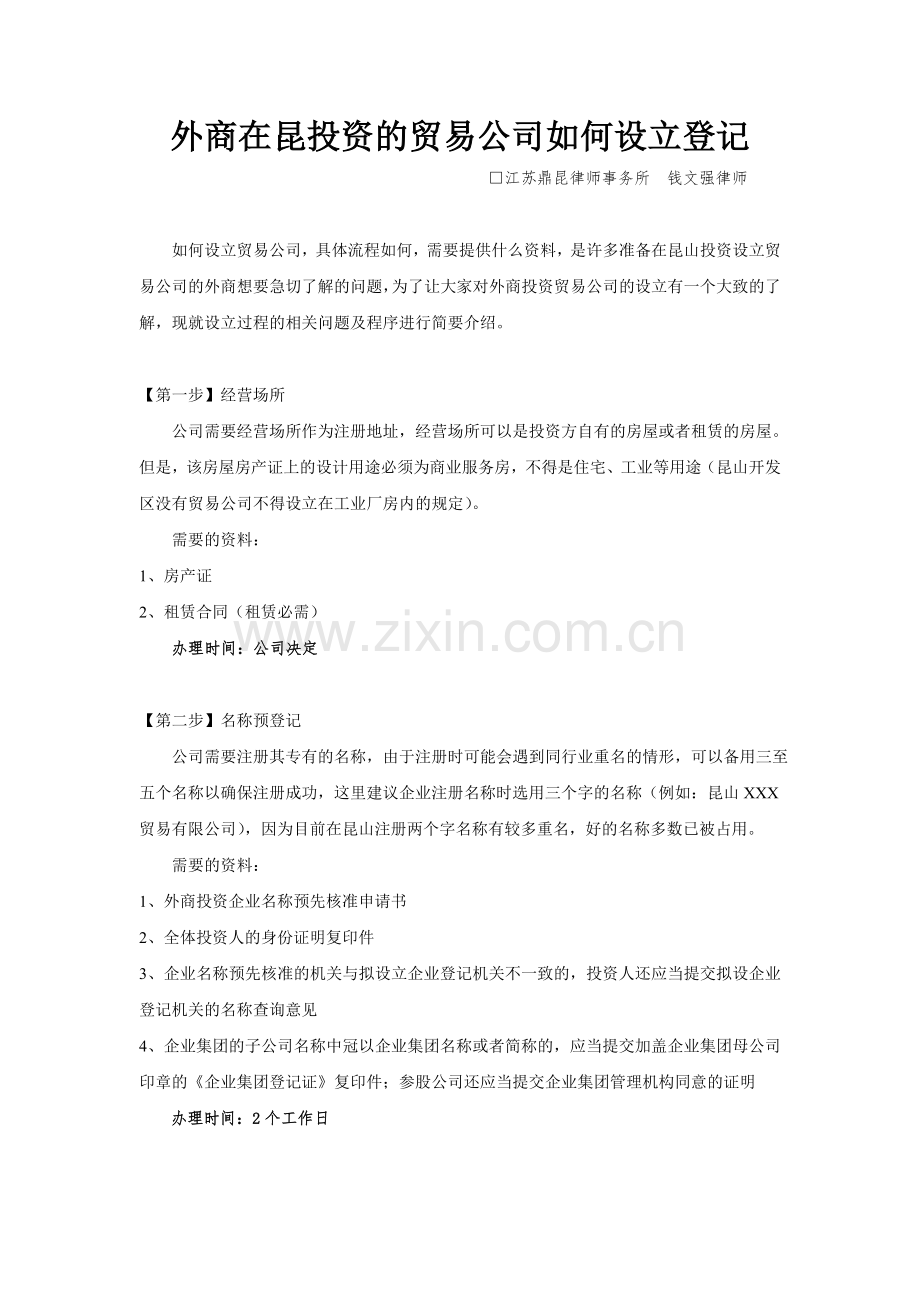 外商在昆投资的贸易公司如何设立登记

☐江苏鼎昆律师事务所 钱文强律师

如何设立贸易公司，具体流程如何，需要提供什么资料，是许多准备在昆山投资设立贸易公司的外商想要急切了解的问题，为了让大家对外商投资贸易公司的设立有一个大致的了解，现就设立过程的相关问题及程序进行简要介绍。

【第一步】经营场所

公司需要经营场所作为注册地址，经营场所可以是投资方自有的房屋或者租赁的房屋。但是，该房屋房产证上的设计用途必须为商业服务房，不得是住宅、工业等用途（昆山开发区没有贸易公司不得设立在工业厂房内的规定）。

需要的资料：

1、房产证

2、租赁合同（租赁必需）

办理时间：公司决定

【第二步】名称预登记

公司需要注册其专有的名称，由于注册时可能会遇到同行业重名的情形，可以备用三至五个名称以确保注册成功，这里建议企业注册名称时选用三个字的名称（例如：昆山XXX贸易有限公司），因为目前在昆山注册两个字名称有较多重名，好的名称多数已被占用。

需要的资料：

1、外商投资企业名称预先核准申请书

2、全体投资人的身份证明复印件

3、企业名称预先核准的机关与拟设立企业登记机关不一致的，投资人还应当提交拟设企业登记机关的名称查询意见

4、企业集团的子公司名称中冠以企业集团名称或者简称的，应当提交加盖企业集团母公司印章的《企业集团登记证》复印件；参股公司还应当提交企业集团管理机构同意的证明

办理时间：2个工作日

www.zixin.com.cn